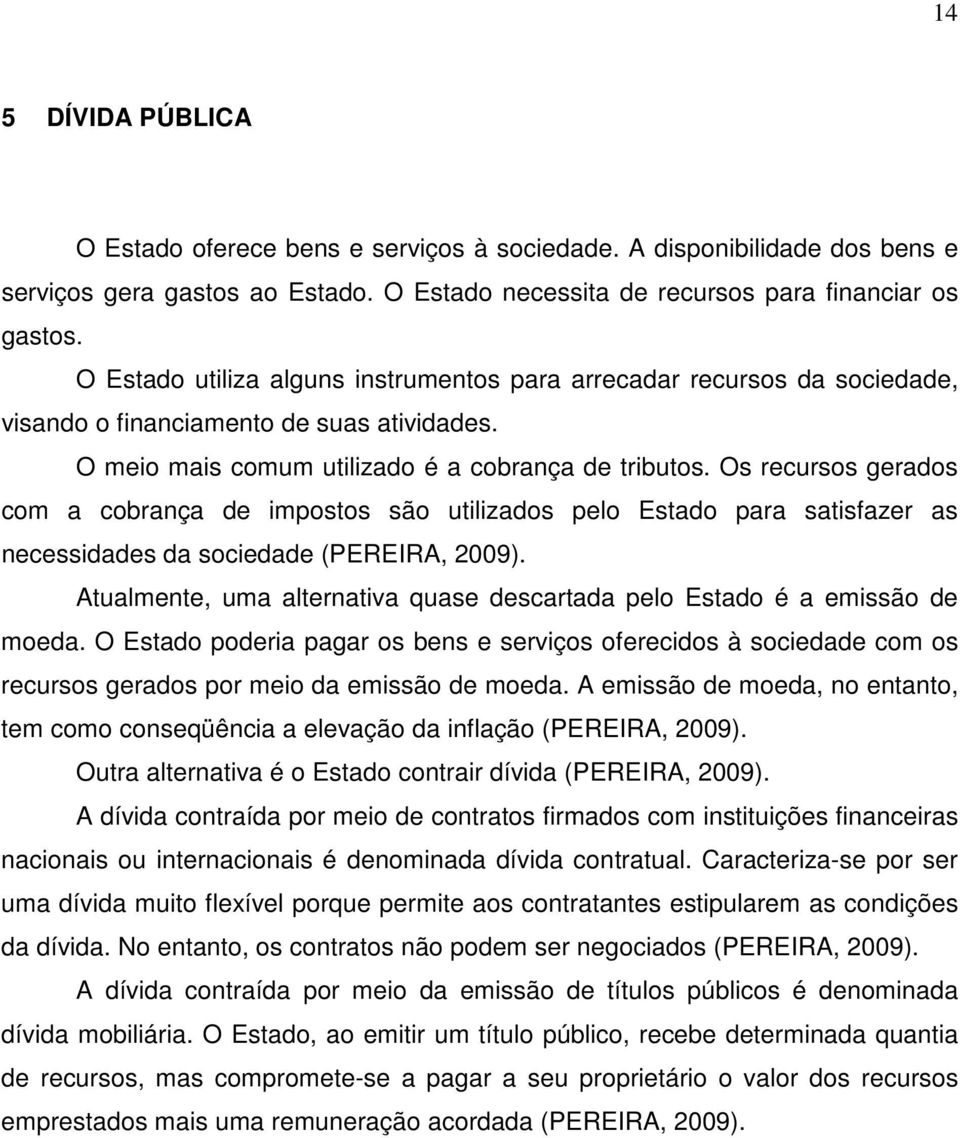 14

5 DÍVIDA PÚBLICA

O Estado oferece bens e serviços à sociedade. A disponibilidade dos bens e serviços gera gastos ao Estado. O Estado necessita de recursos para financiar os gastos.

O Estado utiliza alguns instrumentos para arrecadar recursos da sociedade, visando o financiamento de suas atividades.

O meio mais comum utilizado é a cobrança de tributos. Os recursos gerados com a cobrança de impostos são utilizados pelo Estado para satisfazer as necessidades da sociedade (PEREIRA, 2009).

Atualmente, uma alternativa quase descartada pelo Estado é a emissão de moeda. O Estado poderia pagar os bens e serviços oferecidos à sociedade com os recursos gerados por meio da emissão de moeda. A emissão de moeda, no entanto, tem como conseqüência a elevação da inflação (PEREIRA, 2009).

Outra alternativa é o Estado contrair dívida (PEREIRA, 2009).

A dívida contraída por meio de contratos firmados com instituições financeiras nacionais ou internacionais é denominada dívida contratual. Caracteriza-se por ser uma dívida muito flexível porque permite aos contratantes estipularem as condições da dívida. No entanto, os contratos não podem ser negociados (PEREIRA, 2009).

A dívida contraída por meio da emissão de títulos públicos é denominada dívida mobiliária. O Estado, ao emitir um título público, recebe determinada quantia de recursos, mas compromete-se a pagar a seu proprietário o valor dos recursos emprestados mais uma remuneração acordada (PEREIRA, 2009).